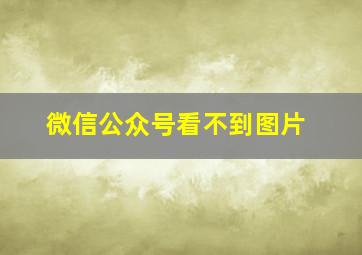 微信公众号看不到图片